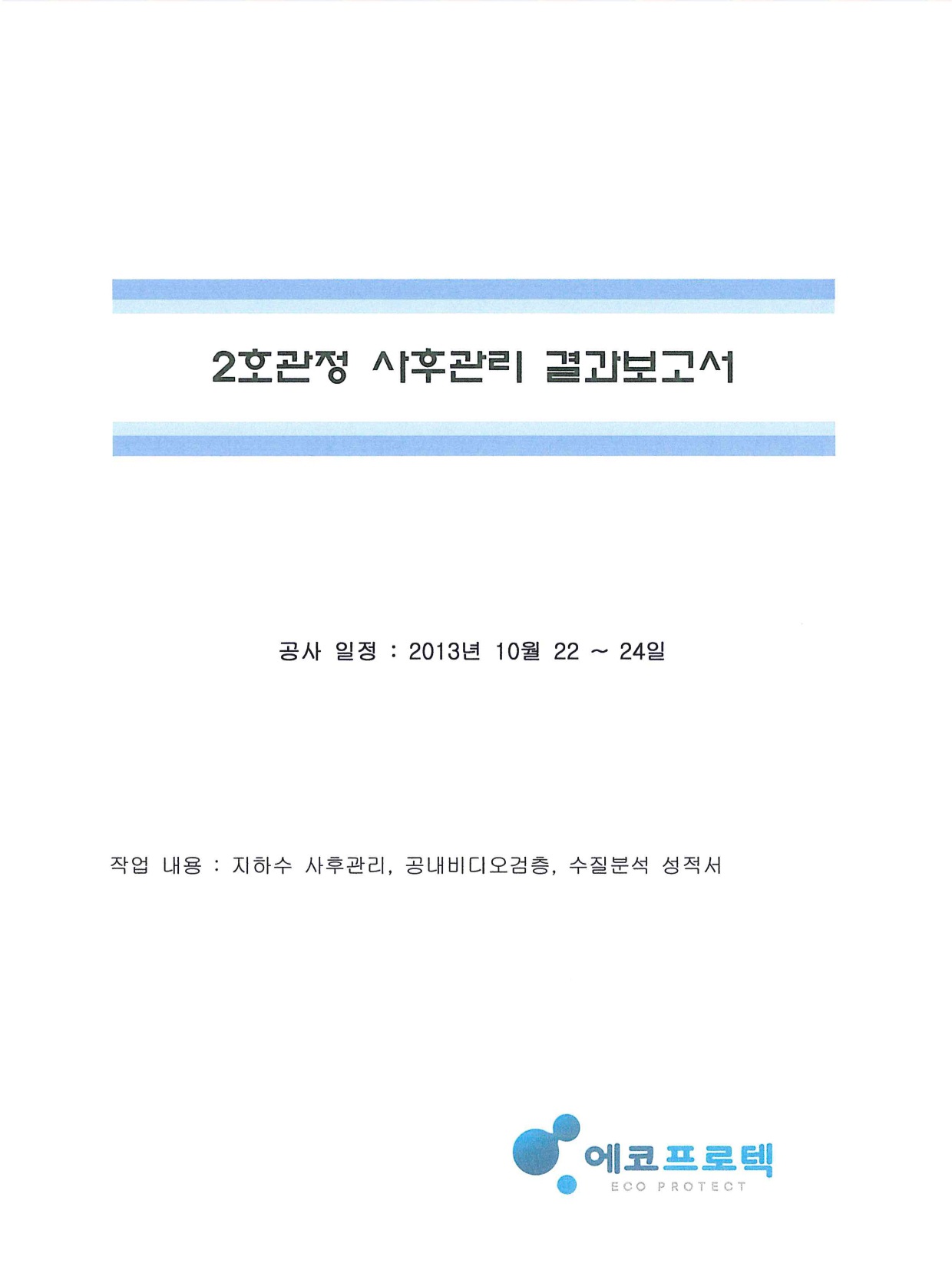 2호관정 사후관리 결과보고서

공사 일정 : 2013년 10월 22 ~ 24일

작업 내용 : 지하수 사후관리, 공내비디오검층, 수질분석 성적서

에코프로텍
ECO PROTECT